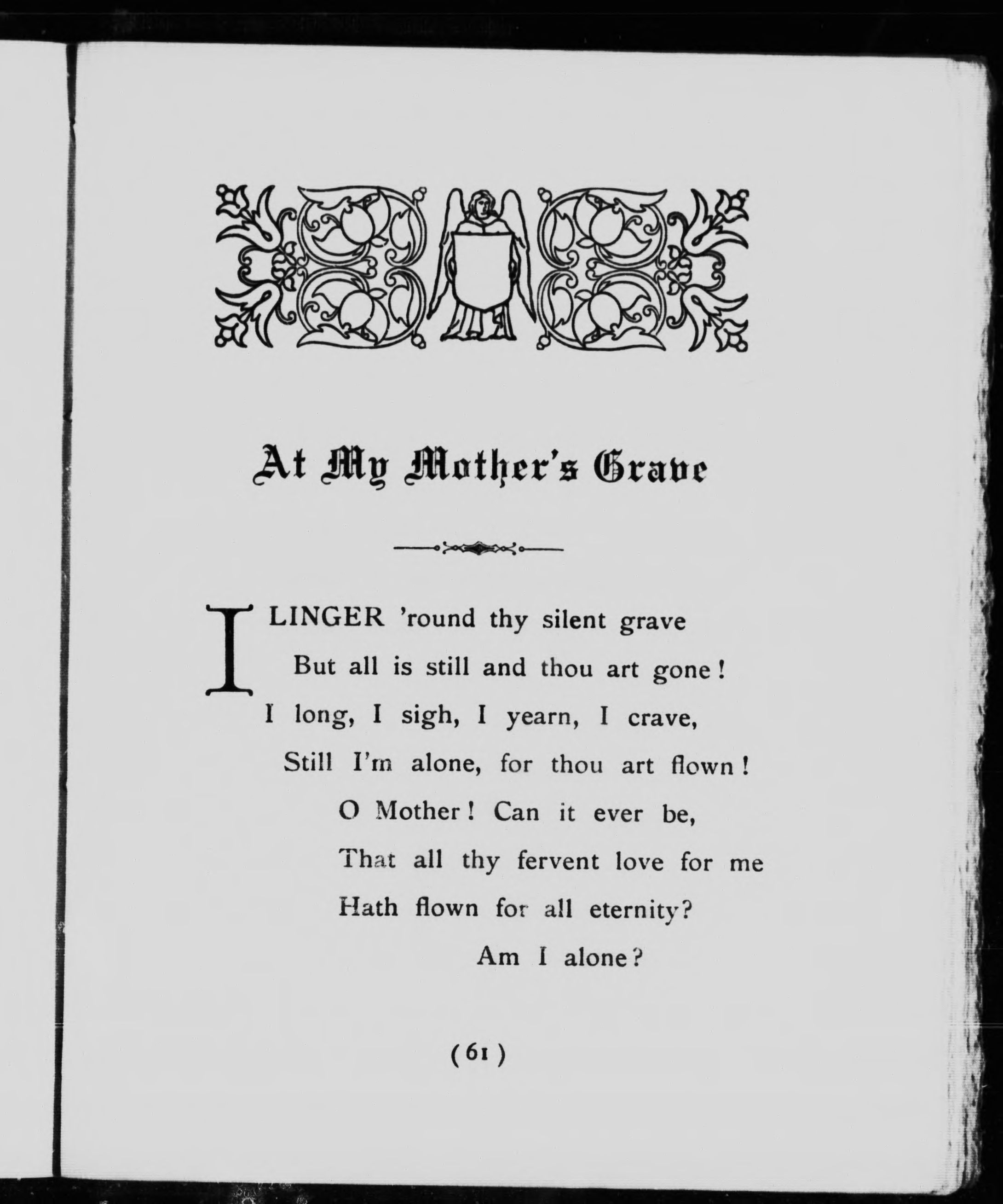 At My Mother's Grave

I LINGER 'round thy silent grave
But all is still and thou art gone!
I long, I sigh, I yearn, I crave,
Still I'm alone, for thou art flown!
O Mother! Can it ever be,
That all thy fervent love for me
Hath flown for all eternity?
Am I alone?

(61)